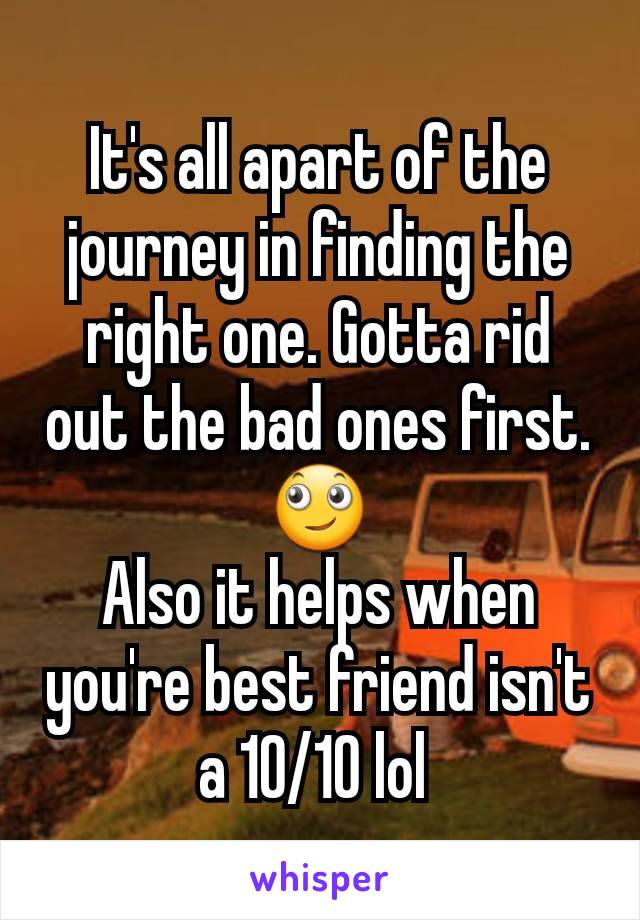 It's all apart of the journey in finding the right one. Gotta rid out the bad ones first. 🙄
Also it helps when you're best friend isn't a 10/10 lol

whisper